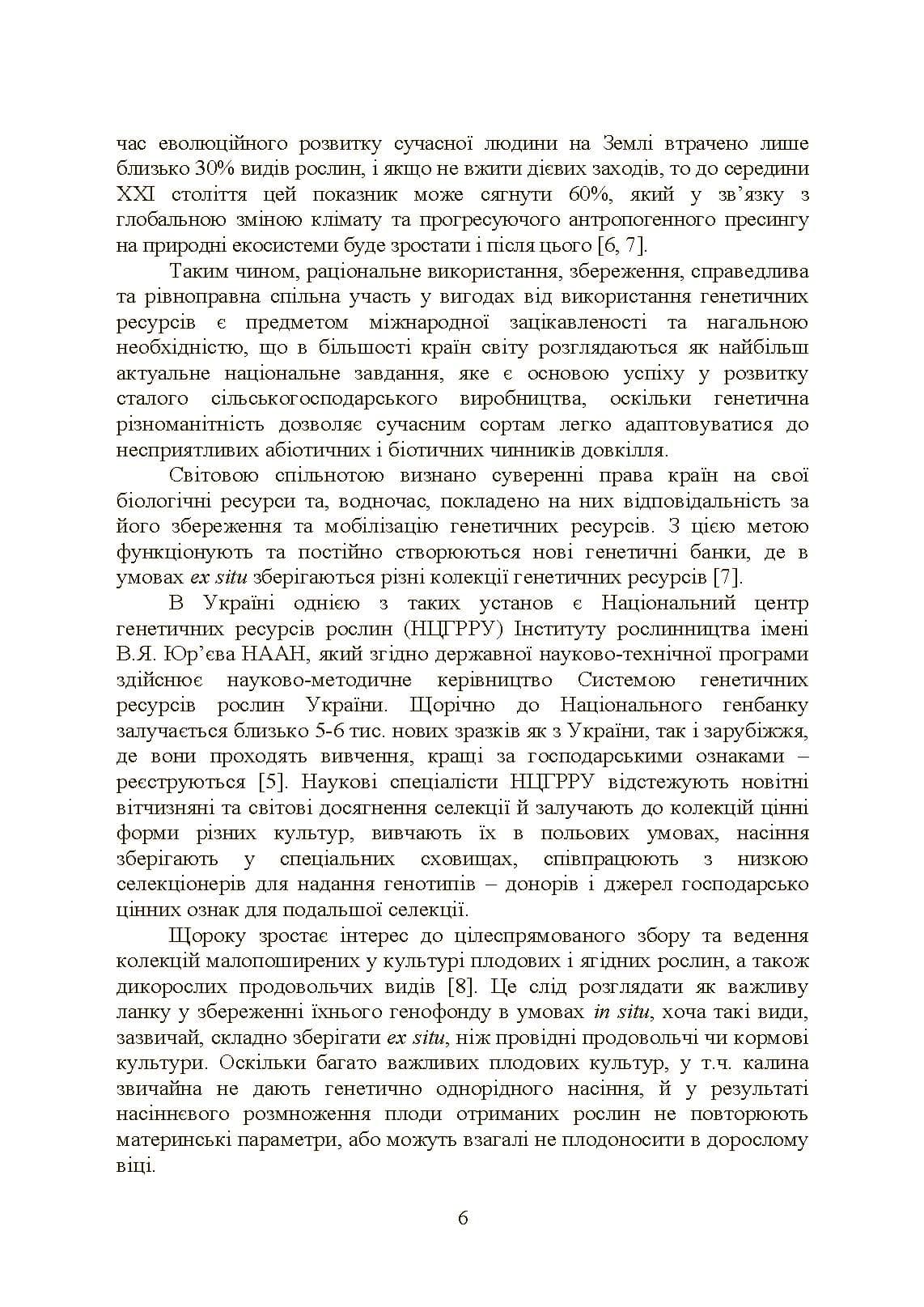 час еволюційного розвитку сучасної людини на Землі втрачено лише близько 30% видів рослин, і якщо не вжити дієвих заходів, то до середини XXI століття цей показник може сягнути 60%, який у зв'язку з глобальною зміною клімату та прогресуючого антропогенного пресингу на природні екосистеми буде зростати і після цього [6, 7].

Таким чином, раціональне використання, збереження, справедлива та рівноправна спільна участь у вигодах від використання генетичних ресурсів є предметом міжнародної зацікавленості та нагальною необхідністю, що в більшості країн світу розглядаються як найбільш актуальне національне завдання, яке є основою успіху у розвитку сталого сільськогосподарського виробництва, оскільки генетична різноманітність дозволяє сучасним сортам легко адаптовуватися до несприятливих абіотичних і біотичних чинників довкілля.

Світовою спільнотою визнано суверенні права країн на свої біологічні ресурси та, водночас, покладено на них відповідальність за його збереження та мобілізацію генетичних ресурсів. З цією метою функціонують та постійно створюються нові генетичні банки, де в умовах ex situ зберігаються різні колекції генетичних ресурсів [7].

В Україні однією з таких установ є Національний центр генетичних ресурсів рослин (НЦГРРУ) Інституту рослинництва імені В.Я. Юр'єва НААН, який згідно державної науково-технічної програми здійснює науково-методичне керівництво Системою генетичних ресурсів рослин України. Щорічно до Національного генбанку залучається близько 5-6 тис. нових зразків як з України, так і зарубіжжя, де вони проходять вивчення, кращі за господарськими ознаками – реєструються [5]. Наукові спеціалісти НЦГРРУ відстежують новітні вітчизняні та світові досягнення селекції й залучають до колекцій цінні форми різних культур, вивчають їх в польових умовах, насіння зберігають у спеціальних сховищах, співпрацюють з низкою селекціонерів для надання генотипів – донорів і джерел господарсько цінних ознак для подальшої селекції.

Щороку зростає інтерес до цілеспрямованого збору та ведення колекцій малопоширених у культурі плодових і ягідних рослин, а також дикорослих продовольчих видів [8]. Це слід розглядати як важливу ланку у збереженні їхнього генофонду в умовах in situ, хоча такі види, зазвичай, складно зберігати ex situ, ніж провідні продовольчі чи кормові культури. Оскільки багато важливих плодових культур, у т.ч. калина звичайна не дають генетично однорідного насіння, й у результаті насіннєвого розмноження плоди отриманих рослин не повторюють материнські параметри, або можуть взагалі не плодоносити в дорослому віці.

6